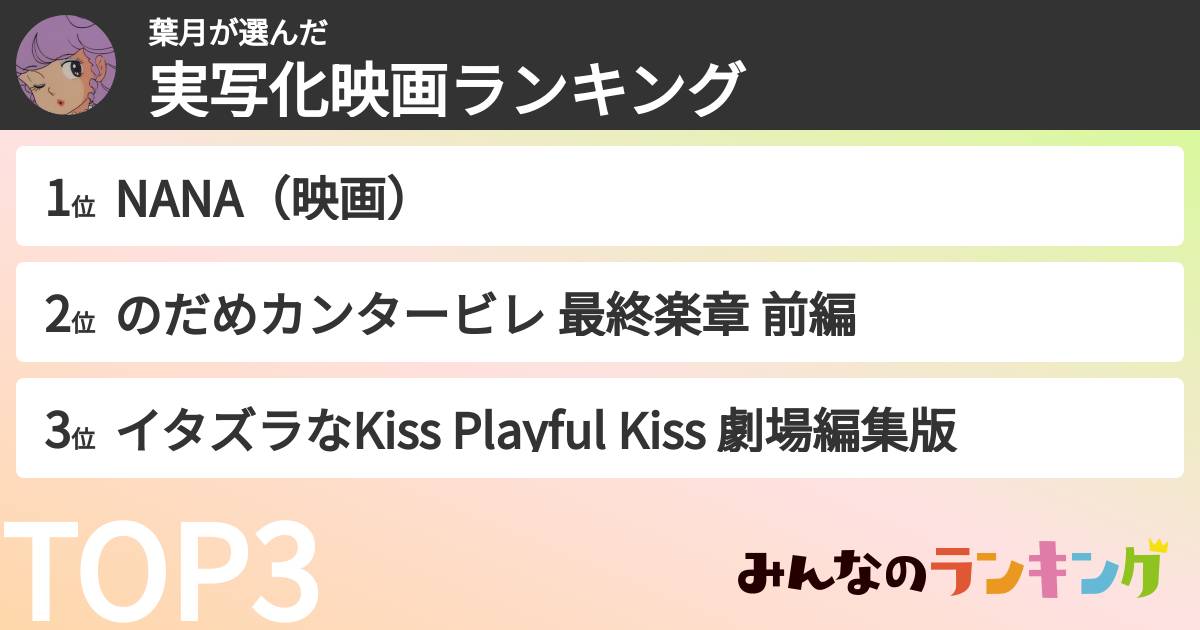 葉月が選んだ
実写化映画ランキング

1位 NANA（映画）

2位 のだめカンタービレ 最終楽章 前編

3位 イタズラなKiss Playful Kiss 劇場編集版

TOP3

みんなのランキング